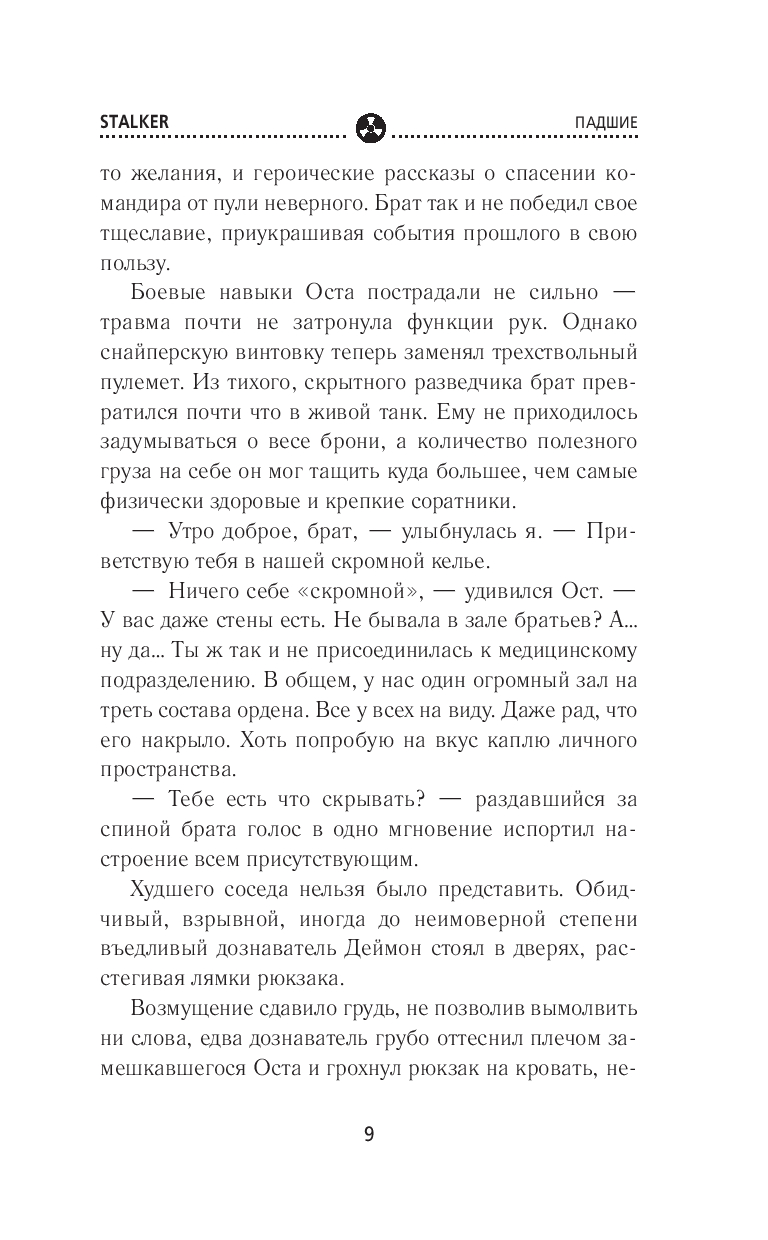 STALKER ПАДШИЕ

то желания, и героические рассказы о спасении командира от пули неверного. Брат так и не победил свое тщеславие, приукрашивая события прошлого в свою пользу.

Боевые навыки Оста пострадали не сильно — травма почти не затронула функции рук. Однако снайперскую винтовку теперь заменял трехствольный пулемет. Из тихого, скрытного разведчика брат превратился почти что в живой танк. Ему не приходилось задумываться о весе брони, а количество полезного груза на себе он мог тащить куда большее, чем самые физически здоровые и крепкие соратники.

— Утро доброе, брат, — улыбнулась я. — Приветствую тебя в нашей скромной келье.

— Ничего себе «скромной», — удивился Ост. — У вас даже стены есть. Не бывала в зале братьев? А... ну да... Ты ж так и не присоединилась к медицинскому подразделению. В общем, у нас один огромный зал на треть состава ордена. Все у всех на виду. Даже рад, что его накрыло. Хоть попробую на вкус каплю личного пространства.

— Тебе есть что скрывать? — раздавшийся за спиной брата голос в одно мгновение испортил настроение всем присутствующим.

Худшего соседа нельзя было представить. Обидчивый, взрывной, иногда до неимоверной степени въедливый дознаватель Деймон стоял в дверях, расстегивая лямки рюкзака.

Возмущение сдавило грудь, не позволив вымолвить ни слова, едва дознаватель грубо оттеснил плечом замешкавшегося Оста и грохнул рюкзак на кровать, не-

9